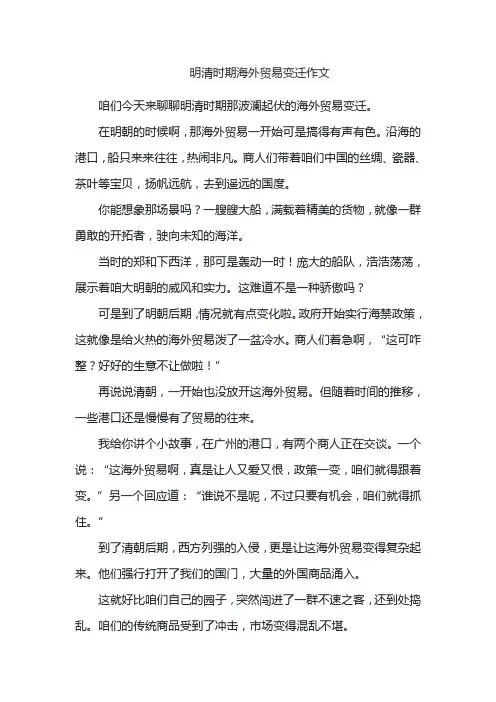 明清时期海外贸易变迁作文

咱们今天来聊聊明清时期那波澜起伏的海外贸易变迁。

在明朝的时候啊，那海外贸易一开始可是搞得有声有色。沿海的港口，船只来来往往，热闹非凡。商人们带着咱们中国的丝绸、瓷器、茶叶等宝贝，扬帆远航，去到遥远的国度。

你能想象那场景吗？一艘艘大船，满载着精美的货物，就像一群勇敢的开拓者，驶向未知的海洋。

当时的郑和下西洋，那可是轰动一时！庞大的船队，浩浩荡荡，展示着咱大明朝的威风和实力。这难道不是一种骄傲吗？

可是到了明朝后期，情况就有点变化啦。政府开始实行海禁政策，这就像是给火热的海外贸易泼了一盆冷水。商人们着急啊，“这可咋整？好好的生意不让做啦！”

再说说清朝，一开始也没放开这海外贸易。但随着时间的推移，一些港口还是慢慢有了贸易的往来。

我给你讲个小故事，在广州的港口，有两个商人正在交谈。一个说：“这海外贸易啊，真是让人又爱又恨，政策一变，咱们就得跟着变。”另一个回应道：“谁说不是呢，不过只要有机会，咱们就得抓住。”

到了清朝后期，西方列强的入侵，更是让这海外贸易变得复杂起来。他们强行打开了我们的国门，大量的外国商品涌入。

这就好比咱们自己的园子，突然闯进了一群不速之客，还到处捣乱。咱们的传统商品受到了冲击，市场变得混乱不堪。